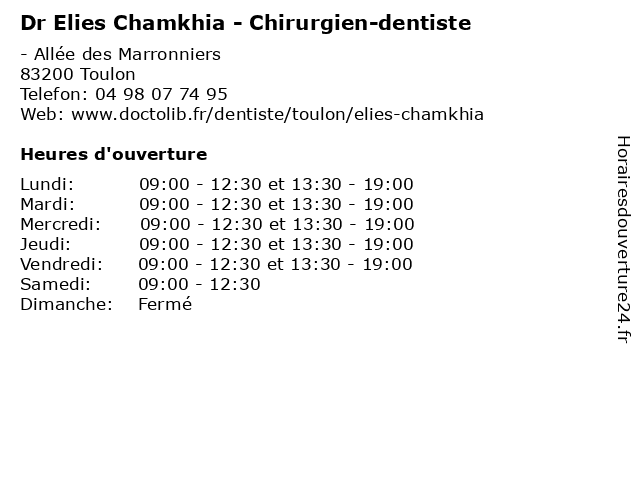 Dr Elies Chamkhia - Chirurgien-dentiste

- Allée des Marronniers
83200 Toulon
Telefon: 04 98 07 74 95
Web: www.doctolib.fr/dentiste/toulon/elies-chamkhia

Heures d'ouverture

Lundi: 09:00 - 12:30 et 13:30 - 19:00
Mardi: 09:00 - 12:30 et 13:30 - 19:00
Mercredi: 09:00 - 12:30 et 13:30 - 19:00
Jeudi: 09:00 - 12:30 et 13:30 - 19:00
Vendredi: 09:00 - 12:30 et 13:30 - 19:00
Samedi: 09:00 - 12:30
Dimanche: Fermé

Horairesdouverture24.fr